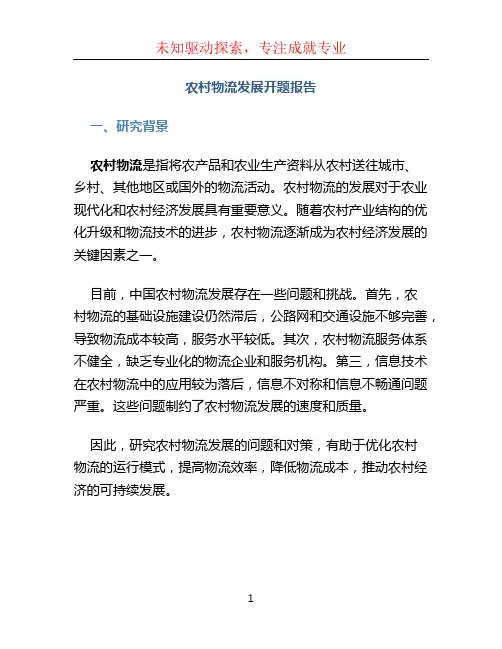 未知驱动探索，专注成就专业

农村物流发展开题报告

一、研究背景

农村物流是指将农产品和农业生产资料从农村送往城市、乡村、其他地区或国外的物流活动。农村物流的发展对于农业现代化和农村经济发展具有重要意义。随着农村产业结构的优化升级和物流技术的进步，农村物流逐渐成为农村经济发展的关键因素之一。

目前，中国农村物流发展存在一些问题和挑战。首先，农村物流的基础设施建设仍然滞后，公路网和交通设施不够完善，导致物流成本较高，服务水平较低。其次，农村物流服务体系不健全，缺乏专业化的物流企业和服务机构。第三，信息技术在农村物流中的应用较为落后，信息不对称和信息不畅通问题严重。这些问题制约了农村物流发展的速度和质量。

因此，研究农村物流发展的问题和对策，有助于优化农村物流的运行模式，提高物流效率，降低物流成本，推动农村经济的可持续发展。

1